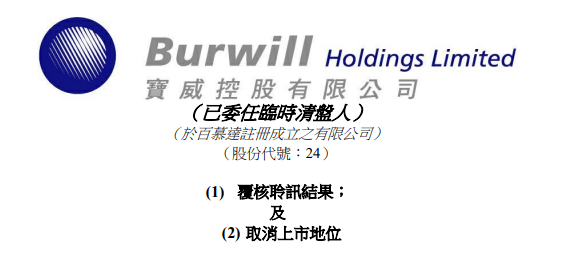 Burwill Holdings Limited
寶威控股有限公司
（已委任臨時清盤人）
（於百慕達註冊成立之有限公司）
（股份代號：24）

(1) 覆核聆訊結果；
及
(2) 取消上市地位